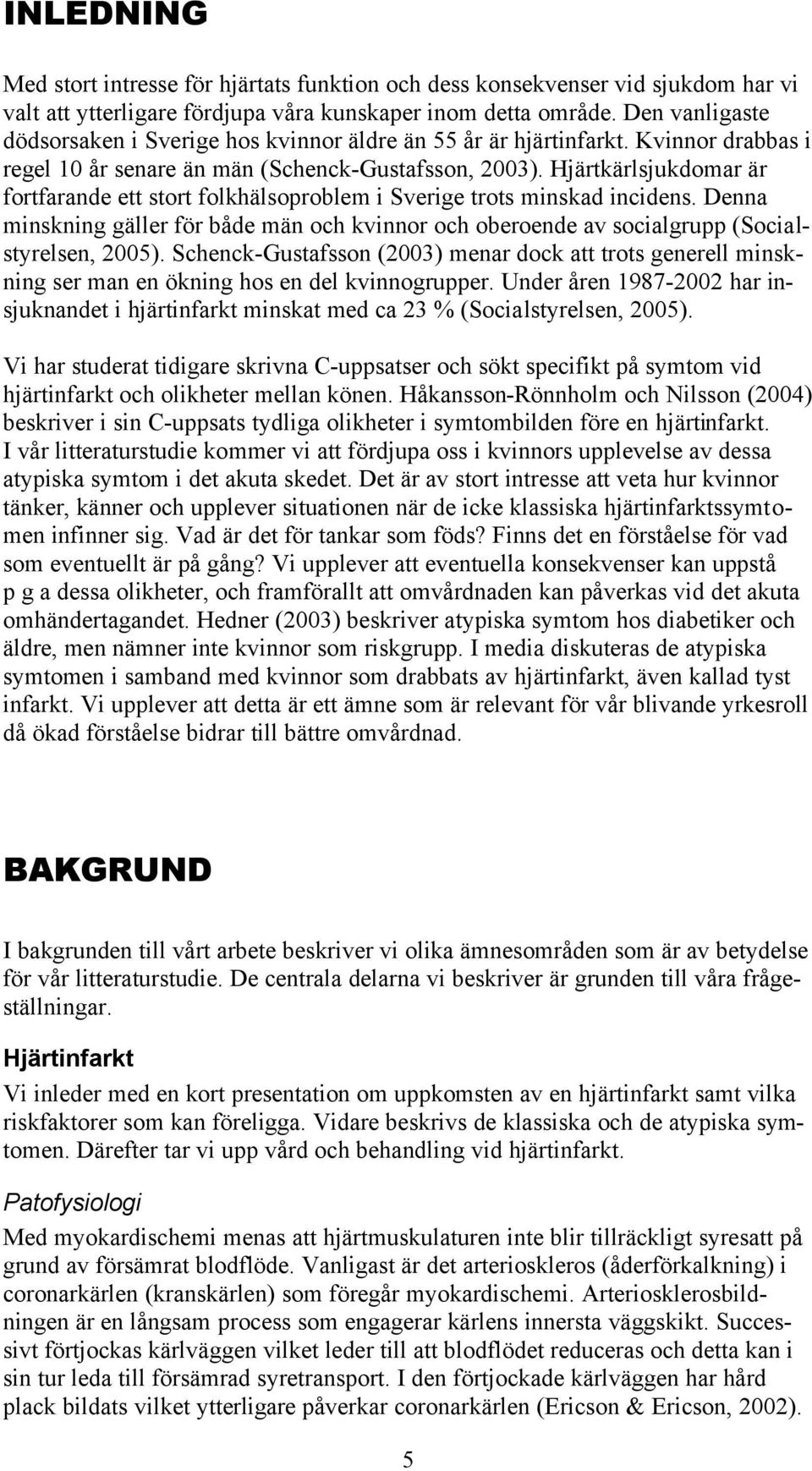 INLEDNING

Med stort intresse för hjärtats funktion och dess konsekvenser vid sjukdom har vi valt att ytterligare fördjupa våra kunskaper inom detta område. Den vanligaste dödsorsaken i Sverige hos kvinnor äldre än 55 år är hjärtinfarkt. Kvinnor drabbas i regel 10 år senare än män (Schenck-Gustafsson, 2003). Hjärtkärlsjukdomar är fortfarande ett stort folkhälsoproblem i Sverige trots minskad incidens. Denna minskning gäller för både män och kvinnor och oberoende av socialgrupp (Socialstyrelsen, 2005). Schenck-Gustafsson (2003) menar dock att trots generell minskning ser man en ökning hos en del kvinnogrupper. Under åren 1987-2002 har insjuknandet i hjärtinfarkt minskat med ca 23 % (Socialstyrelsen, 2005).

Vi har studerat tidigare skrivna C-uppsatser och sökt specifikt på symtom vid hjärtinfarkt och olikheter mellan könen. Håkansson-Rönnholm och Nilsson (2004) beskriver i sin C-uppsats tydliga olikheter i symtombilden före en hjärtinfarkt. I vår litteraturstudie kommer vi att fördjupa oss i kvinnors upplevelse av dessa atypiska symtom i det akuta skedet. Det är av stort intresse att veta hur kvinnor tänker, känner och upplever situationen när de icke klassiska hjärtinfarktssymtomen infinner sig. Vad är det för tankar som föds? Finns det en förståelse för vad som eventuellt är på gång? Vi upplever att eventuella konsekvenser kan uppstå p g a dessa olikheter, och framförallt att omvårdnaden kan påverkas vid det akuta omhändertagandet. Hedner (2003) beskriver atypiska symtom hos diabetiker och äldre, men nämner inte kvinnor som riskgrupp. I media diskuteras de atypiska symtomen i samband med kvinnor som drabbats av hjärtinfarkt, även kallad tyst infarkt. Vi upplever att detta är ett ämne som är relevant för vår blivande yrkesroll då ökad förståelse bidrar till bättre omvårdnad.

BAKGRUND

I bakgrunden till vårt arbete beskriver vi olika ämnesområden som är av betydelse för vår litteraturstudie. De centrala delarna vi beskriver är grunden till våra frågeställningar.

Hjärtinfarkt

Vi inleder med en kort presentation om uppkomsten av en hjärtinfarkt samt vilka riskfaktorer som kan föreligga. Vidare beskrivs de klassiska och de atypiska symtomen. Därefter tar vi upp vård och behandling vid hjärtinfarkt.

Patofysiologi

Med myokardischemi menas att hjärtmuskulaturen inte blir tillräckligt syresatt på grund av försämrat blodflöde. Vanligast är det arterioskleros (åderförkalkning) i coronarkärlen (kranskärlen) som föregår myokardischemi. Arteriosklerosbildningen är en långsam process som engagerar kärlens innersta väggskikt. Successivt förtjockas kärlväggen vilket leder till att blodflödet reduceras och detta kan i sin tur leda till försämrad syretransport. I den förtjockade kärlväggen har hård plack bildats vilket ytterligare påverkar coronarkärlen (Ericson & Ericson, 2002).

5